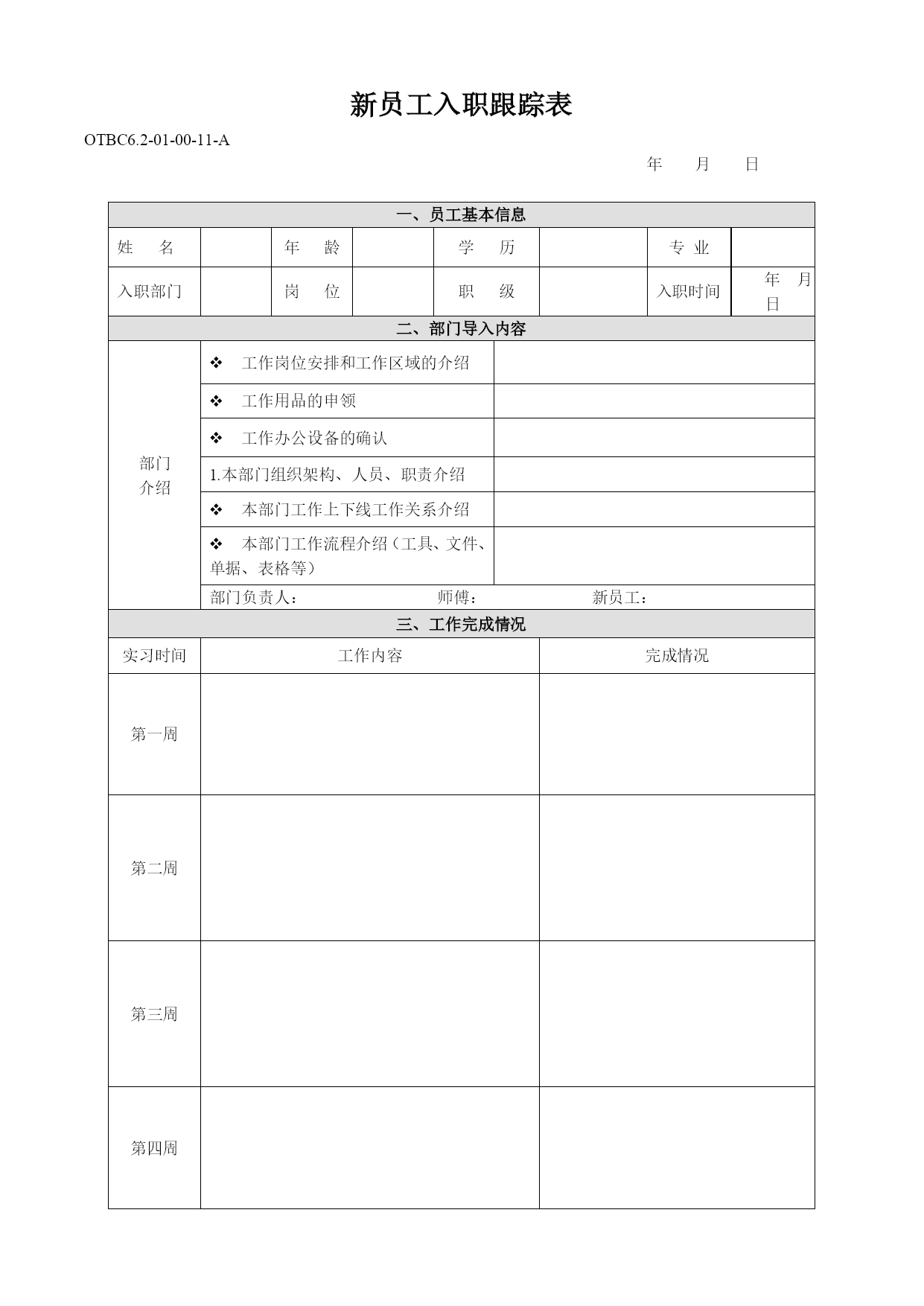 新员工入职跟踪表

OTBC6.2-01-00-11-A

年 月 日

| 一、员工基本信息 | | | | | | | |
|---|---|---|---|---|---|---|---|
| 姓 名 | | 年 龄 | | 学 历 | | 专 业 | |
| 入职部门 | | 岗 位 | | 职 级 | | 入职时间 | 年 月 日 |

| 二、部门导入内容 | | |
|---|---|---|
| 部门介绍 | ❖ 工作岗位安排和工作区域的介绍 | |
| | ❖ 工作用品的申领 | |
| | ❖ 工作办公设备的确认 | |
| | 1.本部门组织架构、人员、职责介绍 | |
| | ❖ 本部门工作上下线工作关系介绍 | |
| | ❖ 本部门工作流程介绍（工具、文件、单据、表格等） | |
| | 部门负责人： 师傅： 新员工： | |

| 三、工作完成情况 | | |
|---|---|---|
| 实习时间 | 工作内容 | 完成情况 |
| 第一周 | | |
| 第二周 | | |
| 第三周 | | |
| 第四周 | | |